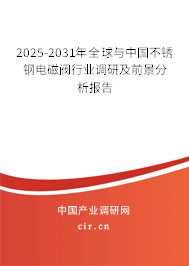 2025-2031年全球与中国不锈钢电磁阀行业调研及前景分析报告

中国产业调研网

cir.cn